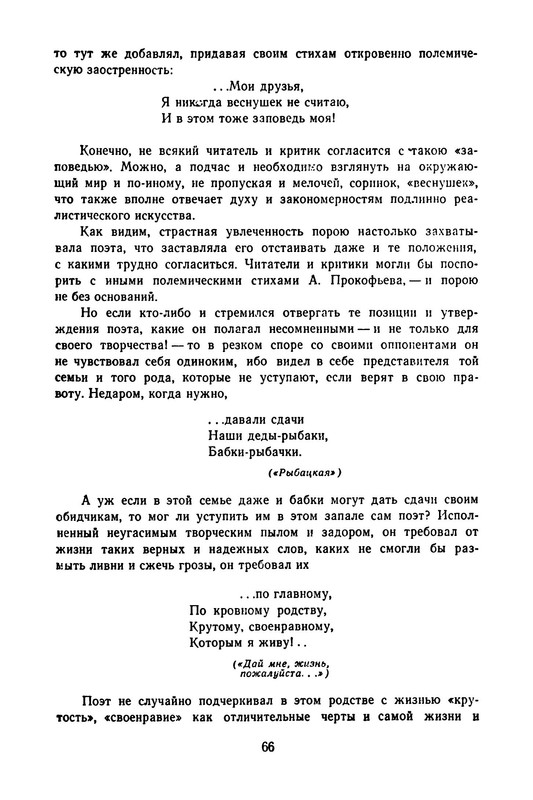 то тут же добавлял, придавая своим стихам откровенно полемическую заостренность:

...Мои друзья,
Я никогда веснушек не считаю,
И в этом тоже заповедь моя!

Конечно, не всякий читатель и критик согласится с такою «заповедью». Можно, а подчас и необходимо взглянуть на окружающий мир и по-иному, не пропуская и мелочей, соринок, «веснушек», что также вполне отвечает духу и закономерностям подлинно реалистического искусства.

Как видим, страстная увлеченность порою настолько захватывала поэта, что заставляла его отстаивать даже и те положения, с какими трудно согласиться. Читатели и критики могли бы поспорить с иными полемическими стихами А. Прокофьева, — и порою не без оснований.

Но если кто-либо и стремился отвергать те позиции и утверждения поэта, какие он полагал несомненными — и не только для своего творчества! — то в резком споре со своими оппонентами он не чувствовал себя одиноким, ибо видел в себе представителя той семьи и того рода, которые не уступают, если верят в свою правоту. Недаром, когда нужно,

...давали сдачи
Наши деды-рыбаки,
Бабки-рыбачки.

(«Рыбацкая»)

А уж если в этой семье даже и бабки могут дать сдачи своим обидчикам, то мог ли уступить им в этом запале сам поэт? Исполненный неугасимым творческим пылом и задором, он требовал от жизни таких верных и надежных слов, каких не смогли бы размыть ливни и сжечь грозы, он требовал их

...по главному,
По кровному родству,
Крутому, своенравному,
Которым я живу!..

(«Дай мне, жизнь, пожалуйста...»)

Поэт не случайно подчеркивал в этом родстве с жизнью «крутость», «своенравие» как отличительные черты и самой жизни и

66